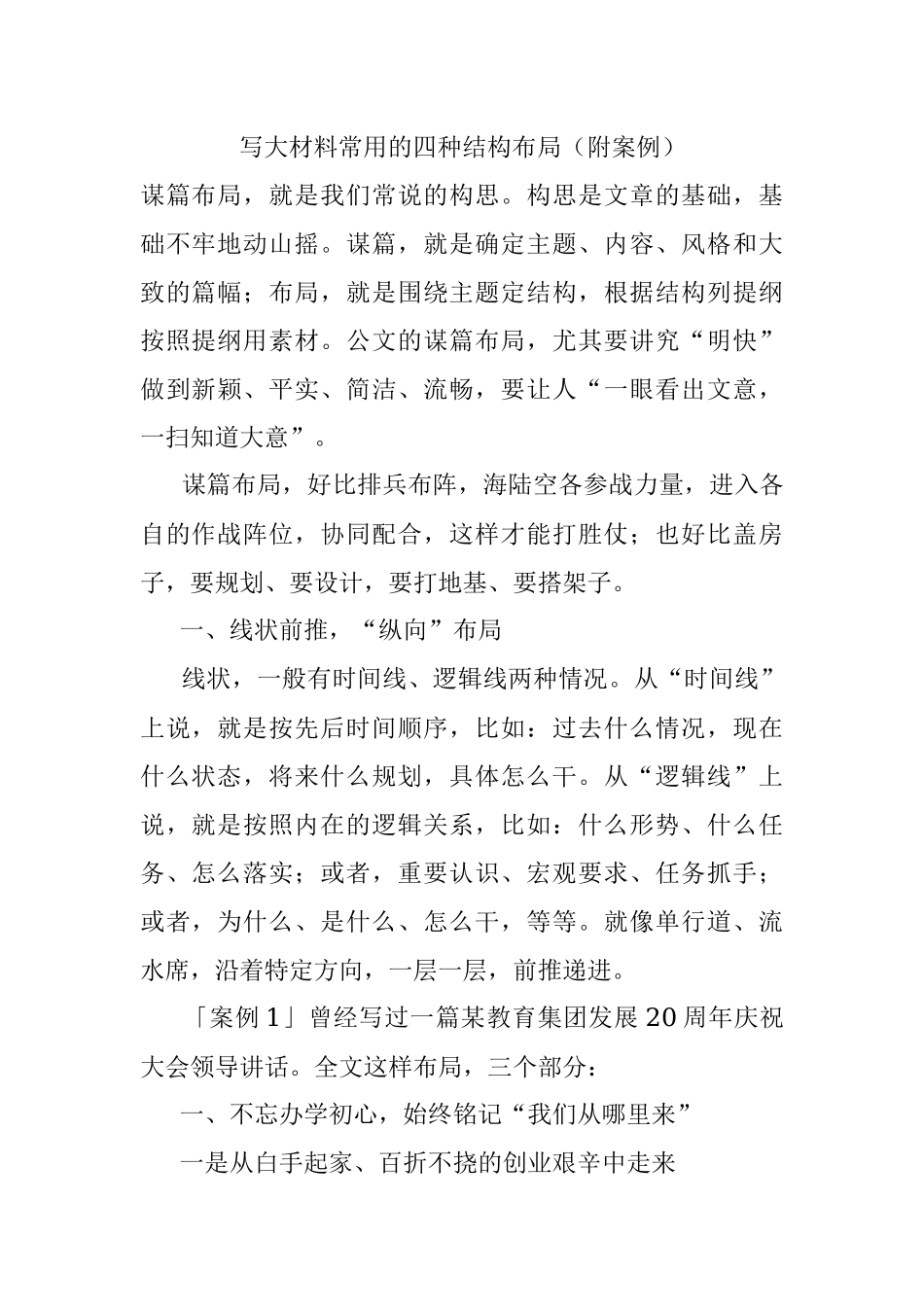 写大材料常用的四种结构布局（附案例）

谋篇布局，就是我们常说的构思。构思是文章的基础，基础不牢地动山摇。谋篇，就是确定主题、内容、风格和大致的篇幅；布局，就是围绕主题定结构，根据结构列提纲按照提纲用素材。公文的谋篇布局，尤其要讲究“明快”做到新颖、平实、简洁、流畅，要让人“一眼看出文意，一扫知道大意”。

谋篇布局，好比排兵布阵，海陆空各参战力量，进入各自的作战阵位，协同配合，这样才能打胜仗；也好比盖房子，要规划、要设计，要打地基、要搭架子。

一、线状前推，“纵向”布局

线状，一般有时间线、逻辑线两种情况。从“时间线”上说，就是按先后时间顺序，比如：过去什么情况，现在什么状态，将来什么规划，具体怎么干。从“逻辑线”上说，就是按照内在的逻辑关系，比如：什么形势、什么任务、怎么落实；或者，重要认识、宏观要求、任务抓手；或者，为什么、是什么、怎么干，等等。就像单行道、流水席，沿着特定方向，一层一层，前推递进。

「案例 1」曾经写过一篇某教育集团发展 20 周年庆祝大会领导讲话。全文这样布局，三个部分：

一、不忘办学初心，始终铭记“我们从哪里来”

一是从白手起家、百折不挠的创业艰辛中走来